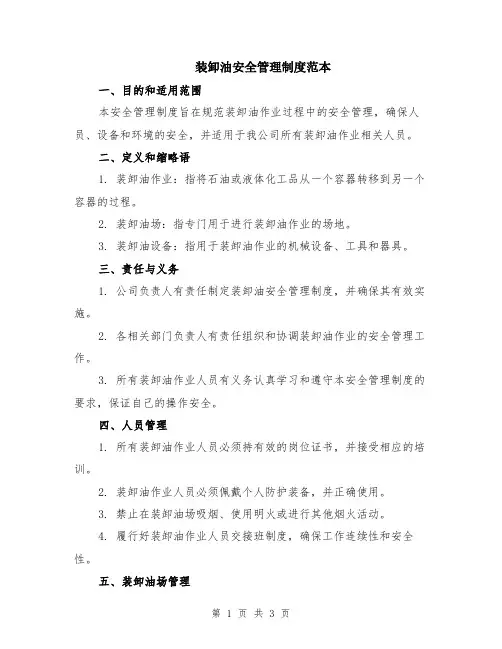 装卸油安全管理制度范本

一、目的和适用范围

本安全管理制度旨在规范装卸油作业过程中的安全管理，确保人员、设备和环境的安全，并适用于我公司所有装卸油作业相关人员。

二、定义和缩略语

1. 装卸油作业：指将石油或液体化工品从一个容器转移到另一个容器的过程。

2. 装卸油场：指专门用于进行装卸油作业的场地。

3. 装卸油设备：指用于装卸油作业的机械设备、工具和器具。

三、责任与义务

1. 公司负责人有责任制定装卸油安全管理制度，并确保其有效实施。

2. 各相关部门负责人有责任组织和协调装卸油作业的安全管理工作。

3. 所有装卸油作业人员有义务认真学习和遵守本安全管理制度的要求，保证自己的操作安全。

四、人员管理

1. 所有装卸油作业人员必须持有效的岗位证书，并接受相应的培训。

2. 装卸油作业人员必须佩戴个人防护装备，并正确使用。

3. 禁止在装卸油场吸烟、使用明火或进行其他烟火活动。

4. 履行好装卸油作业人员交接班制度，确保工作连续性和安全性。

五、装卸油场管理

第 1 页 共 3 页